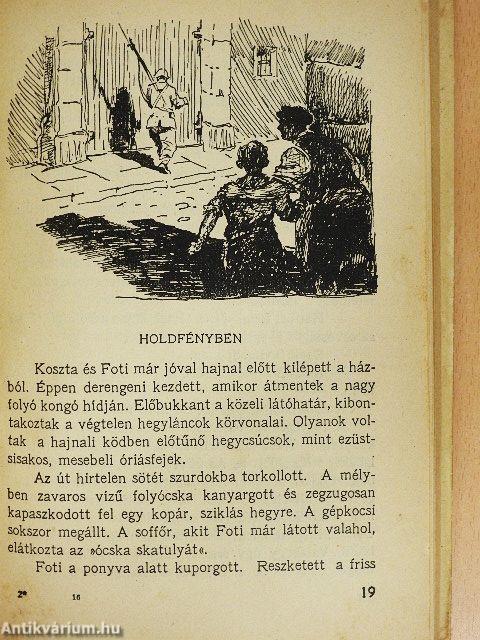 HOLDFÉNYBEN

Koszta és Foti már jóval hajnal előtt kilépett a házból. Éppen derengeni kezdett, amikor átmentek a nagy folyó kongó hídján. Előbukkant a közeli látóhatár, kibontakoztak a végtelen hegyláncok körvonalai. Olyanok voltak a hajnali ködben előtűnő hegycsúcsok, mint ezüstsisakos, mesebeli óriásfejek.

Az út hirtelen sötét szurdokba torkollott. A mélyben zavaros vizű folyócska kanyargott és zegzugosan kapaszkodott fel egy kopár, sziklás hegyre. A gépkocsi sokszor megállt. A soffőr, akit Foti már látott valahol, elátkozta az »ócska skatulyát«.

Foti a ponyva alatt kuporgott. Reszketett a friss

2* 16 19

Antikvárium.hu